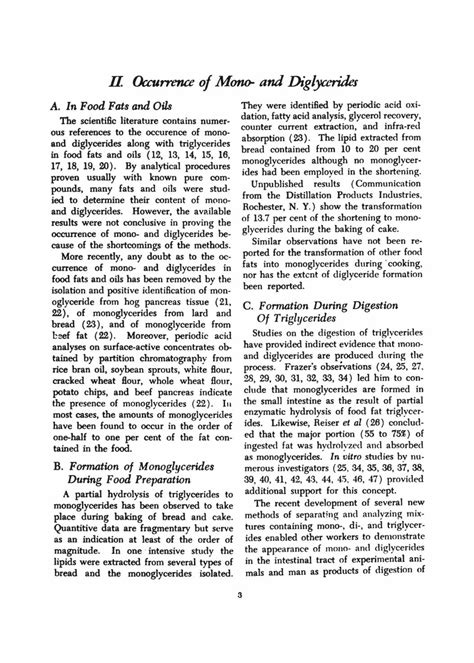 II. Occurrence of Mono- and Diglycerides

A. In Food Fats and Oils

The scientific literature contains numerous references to the occurence of mono- and diglycerides along with triglycerides in food fats and oils (12, 13, 14, 15, 16, 17, 18, 19, 20). By analytical procedures proven usually with known pure compounds, many fats and oils were studied to determine their content of mono- and diglycerides. However, the available results were not conclusive in proving the occurrence of mono- and diglycerides because of the shortcomings of the methods.

More recently, any doubt as to the occurrence of mono- and diglycerides in food fats and oils has been removed by the isolation and positive identification of monoglyceride from hog pancreas tissue (21, 22), of monoglycerides from lard and bread (23), and of monoglyceride from beef fat (22). Moreover, periodic acid analyses on surface-active concentrates obtained by partition chromatography from rice bran oil, soybean sprouts, white flour, cracked wheat flour, whole wheat flour, potato chips, and beef pancreas indicate the presence of monoglycerides (22). In most cases, the amounts of monoglycerides have been found to occur in the order of one-half to one per cent of the fat contained in the food.

B. Formation of Monoglycerides During Food Preparation

A partial hydrolysis of triglycerides to monoglycerides has been observed to take place during baking of bread and cake. Quantitive data are fragmentary but serve as an indication at least of the order of magnitude. In one intensive study the lipids were extracted from several types of bread and the monoglycerides isolated. They were identified by periodic acid oxidation, fatty acid analysis, glycerol recovery, counter current extraction, and infra-red absorption (23). The lipid extracted from bread contained from 10 to 20 per cent monoglycerides although no monoglycerides had been employed in the shortening.

Unpublished results (Communication from the Distillation Products Industries, Rochester, N. Y.) show the transformation of 13.7 per cent of the shortening to monoglycerides during the baking of cake.

Similar observations have not been reported for the transformation of other food fats into monoglycerides during cooking, nor has the extent of diglyceride formation been reported.

C. Formation During Digestion Of Triglycerides

Studies on the digestion of triglycerides have provided indirect evidence that mono- and diglycerides are produced during the process. Frazer's observations (24, 25, 27, 28, 29, 30, 31, 32, 33, 34) led him to conclude that monoglycerides are formed in the small intestine as the result of partial enzymatic hydrolysis of food fat triglycerides. Likewise, Reiser et al (26) concluded that the major portion (55 to 75%) of ingested fat was hydrolyzed and absorbed as monoglycerides. In vitro studies by numerous investigators (25, 34, 35, 36, 37, 38, 39, 40, 41, 42, 43, 44, 45, 46, 47) provided additional support for this concept.

The recent development of several new methods of separating and analyzing mixtures containing mono-, di-, and triglycerides enabled other workers to demonstrate the appearance of mono- and diglycerides in the intestinal tract of experimental animals and man as products of digestion of

3